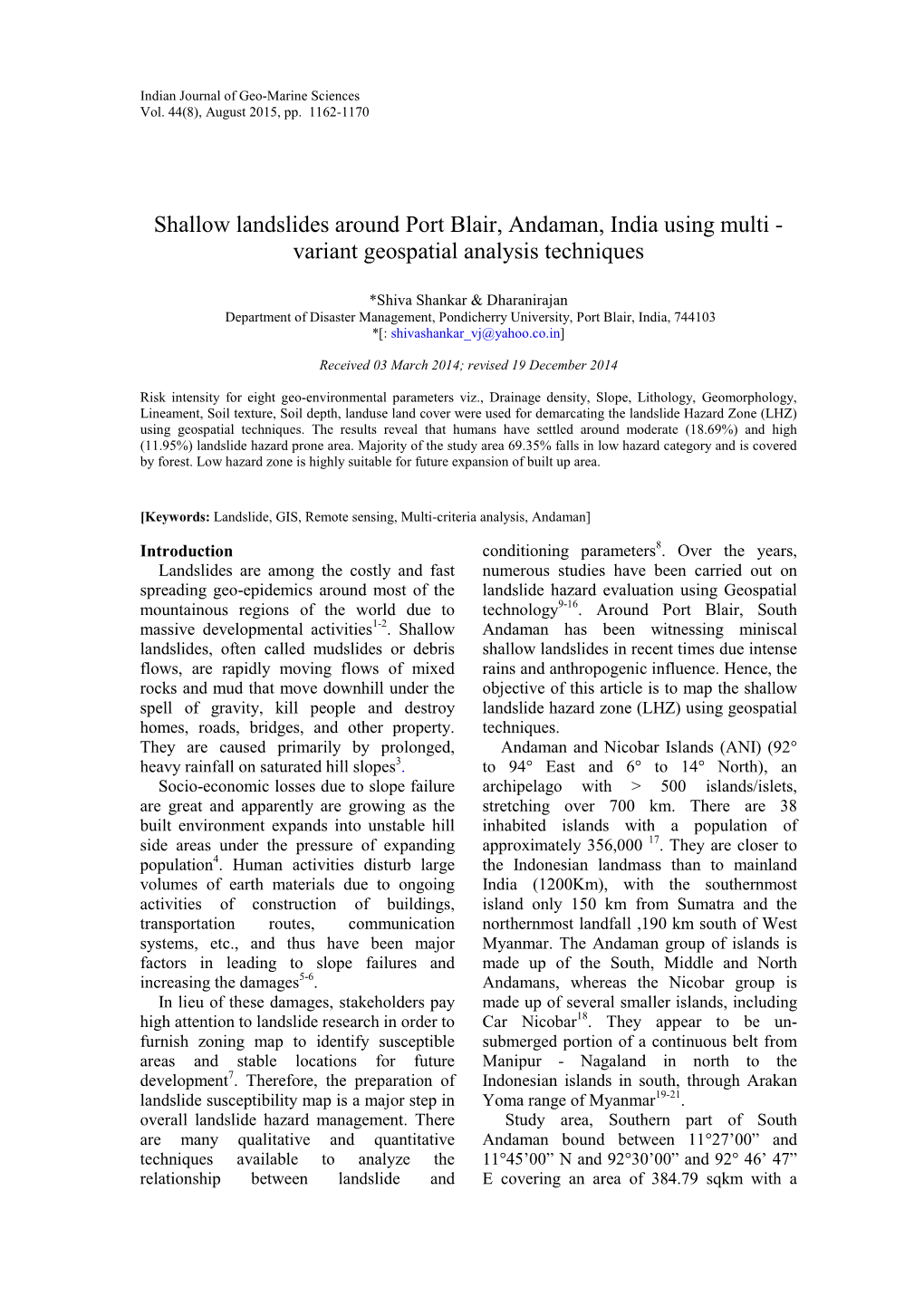 Indian Journal of Geo-Marine Sciences
Vol. 44(8), August 2015, pp. 1162-1170

Shallow landslides around Port Blair, Andaman, India using multi - variant geospatial analysis techniques

*Shiva Shankar & Dharanirajan
Department of Disaster Management, Pondicherry University, Port Blair, India, 744103
*[: shivashankar_vj@yahoo.co.in]

Received 03 March 2014; revised 19 December 2014

Risk intensity for eight geo-environmental parameters viz., Drainage density, Slope, Lithology, Geomorphology, Lineament, Soil texture, Soil depth, landuse land cover were used for demarcating the landslide Hazard Zone (LHZ) using geospatial techniques. The results reveal that humans have settled around moderate (18.69%) and high (11.95%) landslide hazard prone area. Majority of the study area 69.35% falls in low hazard category and is covered by forest. Low hazard zone is highly suitable for future expansion of built up area.

[Keywords: Landslide, GIS, Remote sensing, Multi-criteria analysis, Andaman]

Introduction

Landslides are among the costly and fast spreading geo-epidemics around most of the mountainous regions of the world due to massive developmental activities$^{1-2}$. Shallow landslides, often called mudslides or debris flows, are rapidly moving flows of mixed rocks and mud that move downhill under the spell of gravity, kill people and destroy homes, roads, bridges, and other property. They are caused primarily by prolonged, heavy rainfall on saturated hill slopes$^{3}$.

Socio-economic losses due to slope failure are great and apparently are growing as the built environment expands into unstable hill side areas under the pressure of expanding population$^{4}$. Human activities disturb large volumes of earth materials due to ongoing activities of construction of buildings, transportation routes, communication systems, etc., and thus have been major factors in leading to slope failures and increasing the damages$^{5-6}$.

In lieu of these damages, stakeholders pay high attention to landslide research in order to furnish zoning map to identify susceptible areas and stable locations for future development$^{7}$. Therefore, the preparation of landslide susceptibility map is a major step in overall landslide hazard management. There are many qualitative and quantitative techniques available to analyze the relationship between landslide and conditioning parameters$^{8}$. Over the years, numerous studies have been carried out on landslide hazard evaluation using Geospatial technology$^{9-16}$. Around Port Blair, South Andaman has been witnessing miniscal shallow landslides in recent times due intense rains and anthropogenic influence. Hence, the objective of this article is to map the shallow landslide hazard zone (LHZ) using geospatial techniques.

Andaman and Nicobar Islands (ANI) (92° to 94° East and 6° to 14° North), an archipelago with > 500 islands/islets, stretching over 700 km. There are 38 inhabited islands with a population of approximately 356,000 $^{17}$. They are closer to the Indonesian landmass than to mainland India (1200Km), with the southernmost island only 150 km from Sumatra and the northernmost landfall ,190 km south of West Myanmar. The Andaman group of islands is made up of the South, Middle and North Andamans, whereas the Nicobar group is made up of several smaller islands, including Car Nicobar$^{18}$. They appear to be un-submerged portion of a continuous belt from Manipur - Nagaland in north to the Indonesian islands in south, through Arakan Yoma range of Myanmar$^{19-21}$.

Study area, Southern part of South Andaman bound between 11°27’00” and 11°45’00” N and 92°30’00” and 92° 46’ 47” E covering an area of 384.79 sqkm with a